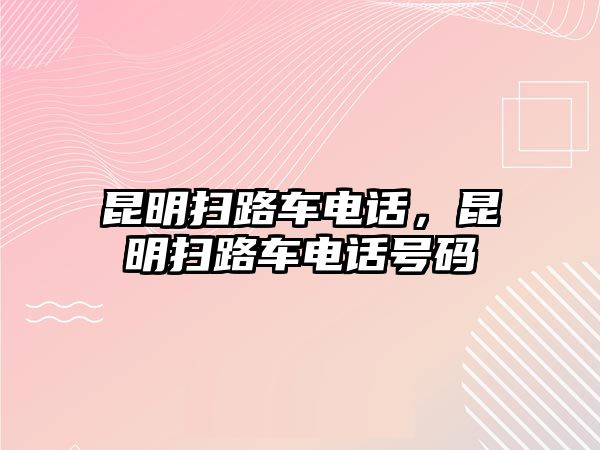 昆明扫路车电话，昆明扫路车电话号码